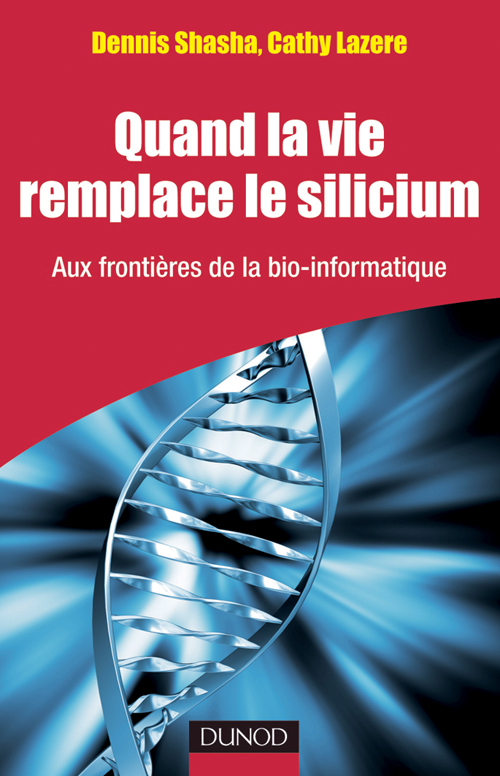 Dennis Shasha, Cathy Lazere

Quand la vie remplace le silicium

Aux frontières de la bio-informatique

DUNOD